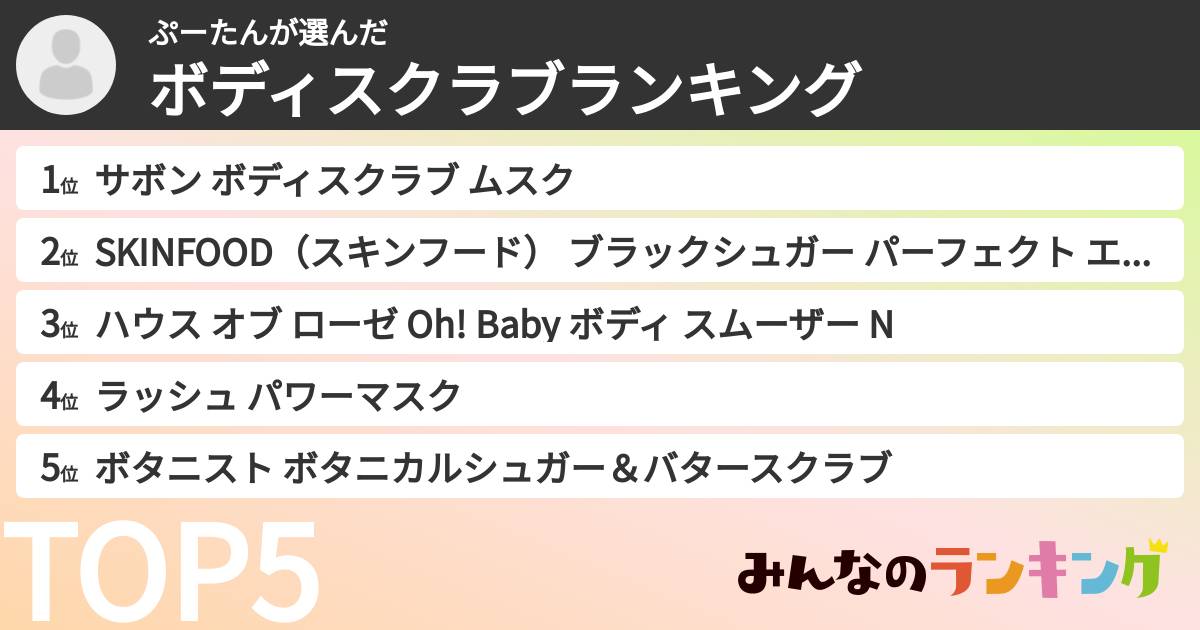 ぷーたんが選んだ
ボディスクラブランキング

1位 サボン ボディスクラブ ムスク

2位 SKINFOOD（スキンフード） ブラックシュガー パーフェクト エ...

3位 ハウス オブ ローゼ Oh! Baby ボディ スムーザー N

4位 ラッシュ パワーマスク

5位 ボタニスト ボタニカルシュガー＆バタースクラブ

TOP5

みんなのランキング